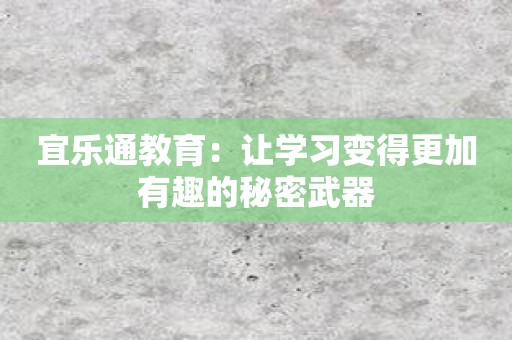 宜乐通教育：让学习变得更加有趣的秘密武器